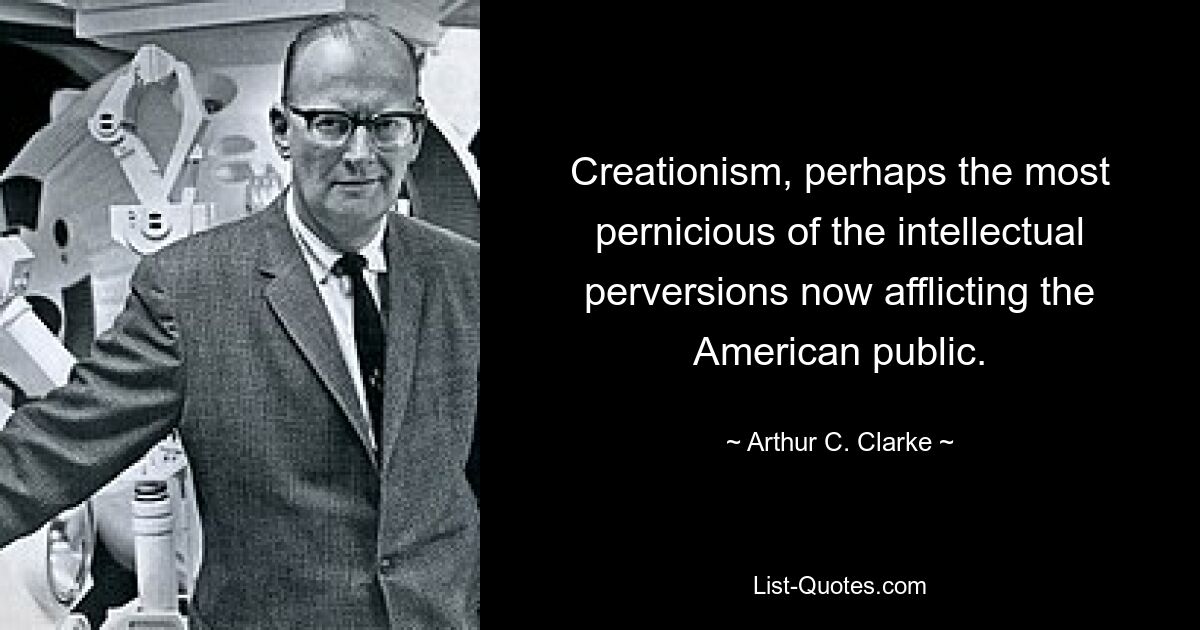 Creationism, perhaps the most pernicious of the intellectual perversions now afflicting the American public.

~ Arthur C. Clarke ~

List-Quotes.com